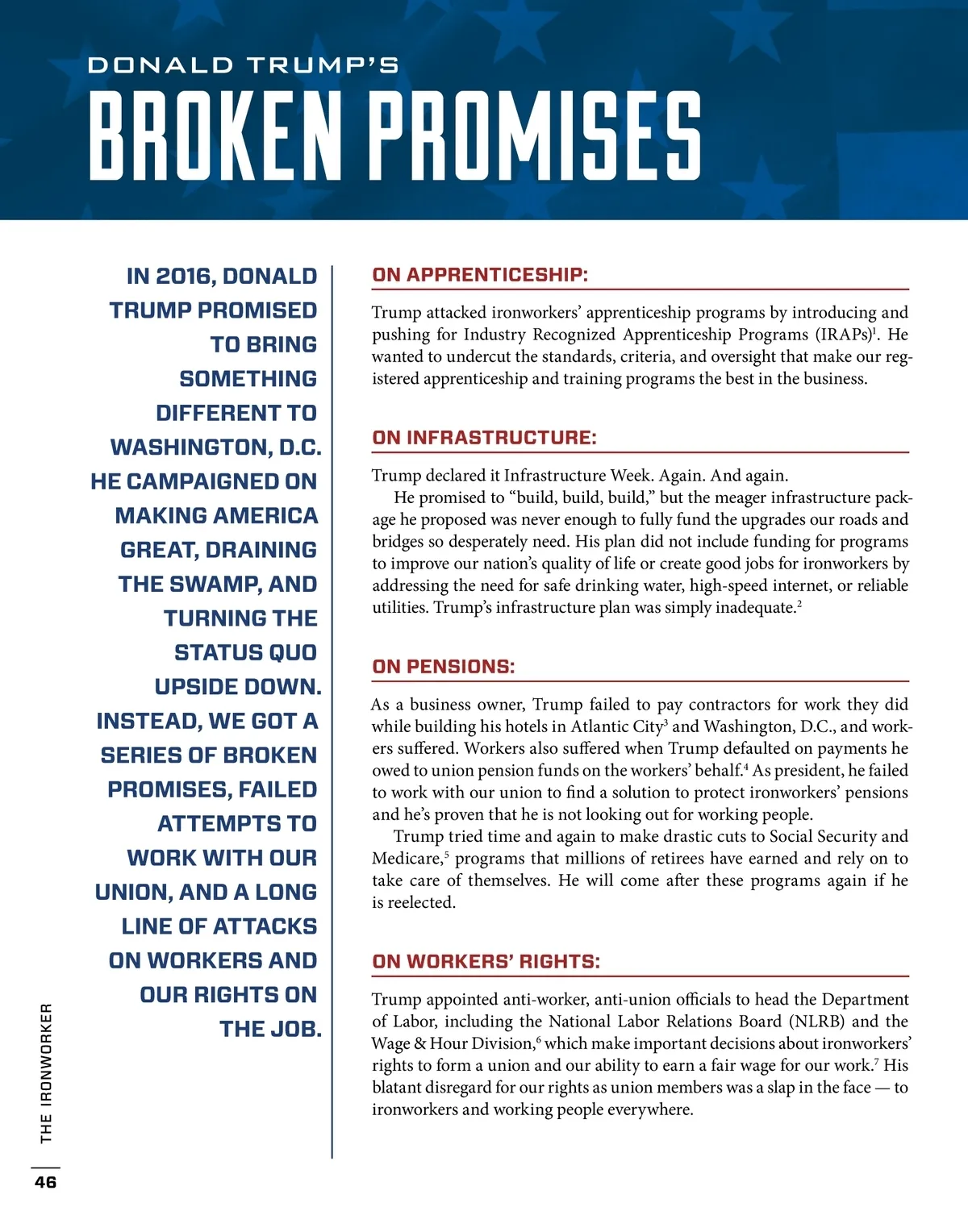 DONALD TRUMP'S
BROKEN PROMISES

IN 2016, DONALD TRUMP PROMISED TO BRING SOMETHING DIFFERENT TO WASHINGTON, D.C. HE CAMPAIGNED ON MAKING AMERICA GREAT, DRAINING THE SWAMP, AND TURNING THE STATUS QUO UPSIDE DOWN. INSTEAD, WE GOT A SERIES OF BROKEN PROMISES, FAILED ATTEMPTS TO WORK WITH OUR UNION, AND A LONG LINE OF ATTACKS ON WORKERS AND OUR RIGHTS ON THE JOB.

ON APPRENTICESHIP:

Trump attacked ironworkers' apprenticeship programs by introducing and pushing for Industry Recognized Apprenticeship Programs (IRAPs)$^1$. He wanted to undercut the standards, criteria, and oversight that make our registered apprenticeship and training programs the best in the business.

ON INFRASTRUCTURE:

Trump declared it Infrastructure Week. Again. And again.

He promised to "build, build, build," but the meager infrastructure package he proposed was never enough to fully fund the upgrades our roads and bridges so desperately need. His plan did not include funding for programs to improve our nation's quality of life or create good jobs for ironworkers by addressing the need for safe drinking water, high-speed internet, or reliable utilities. Trump's infrastructure plan was simply inadequate.$^2$

ON PENSIONS:

As a business owner, Trump failed to pay contractors for work they did while building his hotels in Atlantic City$^3$ and Washington, D.C., and workers suffered. Workers also suffered when Trump defaulted on payments he owed to union pension funds on the workers' behalf.$^4$ As president, he failed to work with our union to find a solution to protect ironworkers' pensions and he's proven that he is not looking out for working people.

Trump tried time and again to make drastic cuts to Social Security and Medicare,$^5$ programs that millions of retirees have earned and rely on to take care of themselves. He will come after these programs again if he is reelected.

ON WORKERS' RIGHTS:

Trump appointed anti-worker, anti-union officials to head the Department of Labor, including the National Labor Relations Board (NLRB) and the Wage & Hour Division,$^6$ which make important decisions about ironworkers' rights to form a union and our ability to earn a fair wage for our work.$^7$ His blatant disregard for our rights as union members was a slap in the face — to ironworkers and working people everywhere.

THE IRONWORKER

46